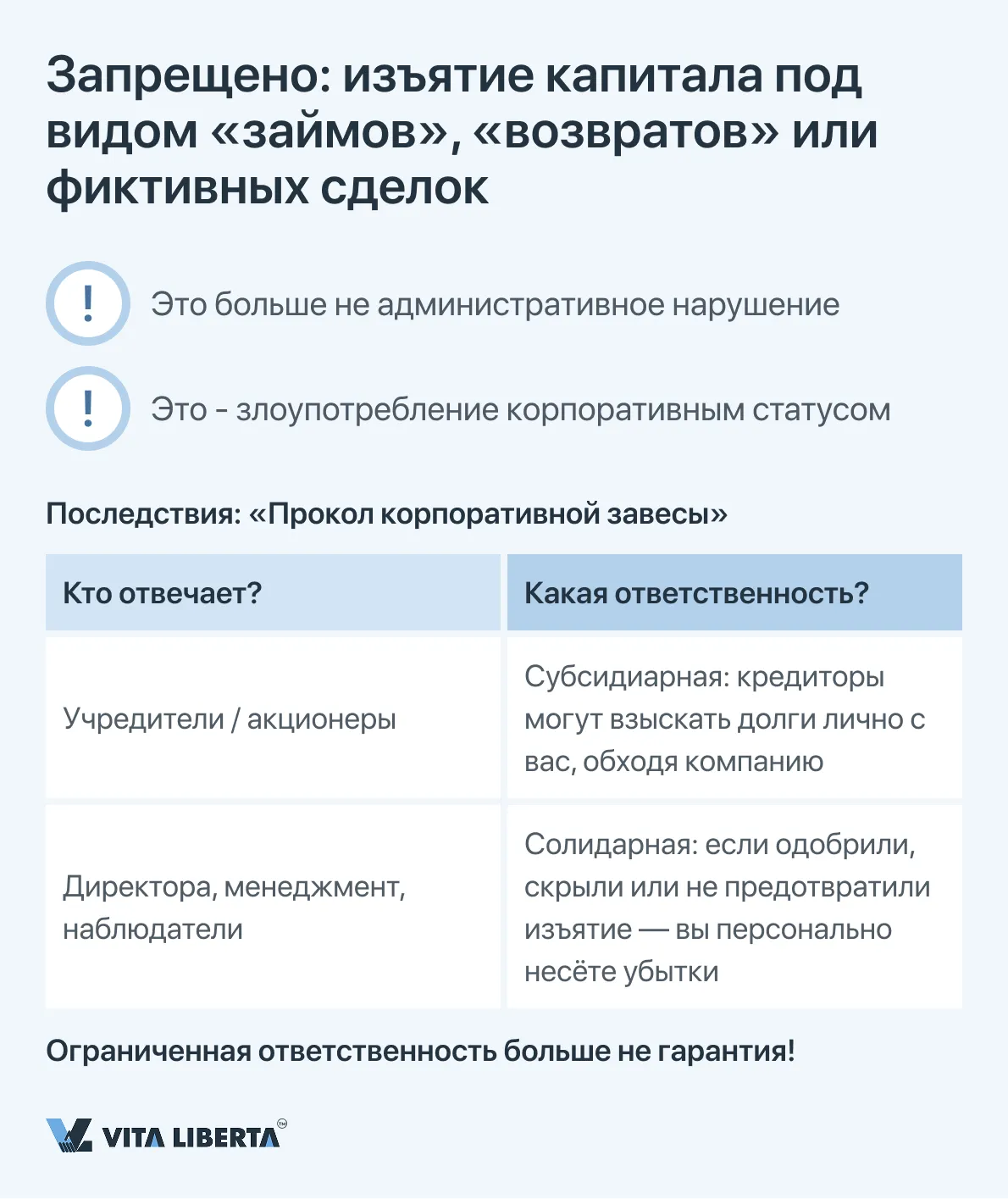 Запрещено: изъятие капитала под видом «займов», «возвратов» или фиктивных сделок

!
Это больше не административное нарушение

!
Это - злоупотребление корпоративным статусом

Последствия: «Прокол корпоративной завесы»

| Кто отвечает? | Какая ответственность? |
|---|---|
| Учредители / акционеры | Субсидиарная: кредиторы могут взыскать долги лично с вас, обходя компанию |
| Директора, менеджмент, наблюдатели | Солидарная: если одобрили, скрыли или не предотвратили изъятие — вы персонально несёте убытки |

Ограниченная ответственность больше не гарантия!

VITA LIBERTA™